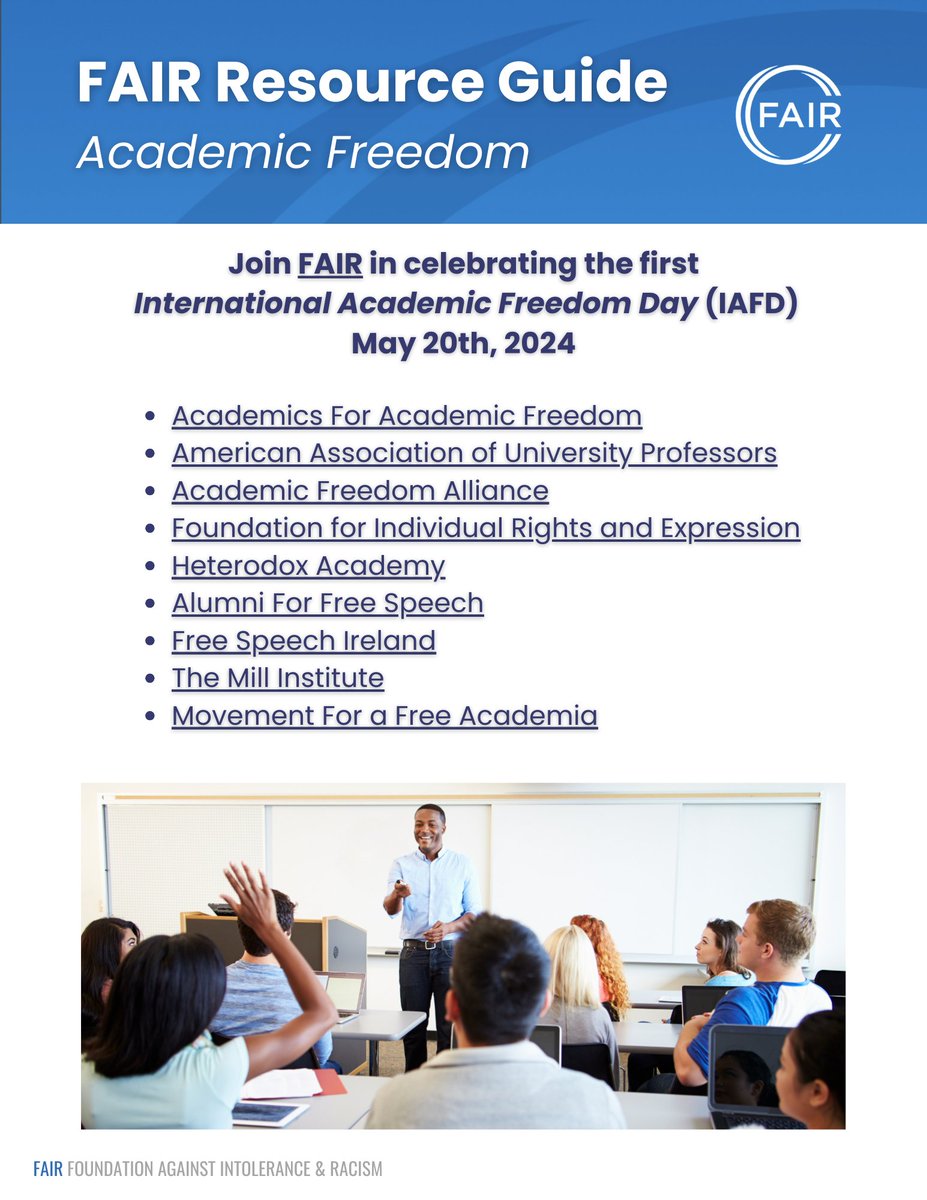 FAIR Resource Guide
Academic Freedom

FAIR

Join FAIR in celebrating the first
International Academic Freedom Day (IAFD)
May 20th, 2024

- Academics For Academic Freedom
- American Association of University Professors
- Academic Freedom Alliance
- Foundation for Individual Rights and Expression
- Heterodox Academy
- Alumni For Free Speech
- Free Speech Ireland
- The Mill Institute
- Movement For a Free Academia

FAIR FOUNDATION AGAINST INTOLERANCE & RACISM